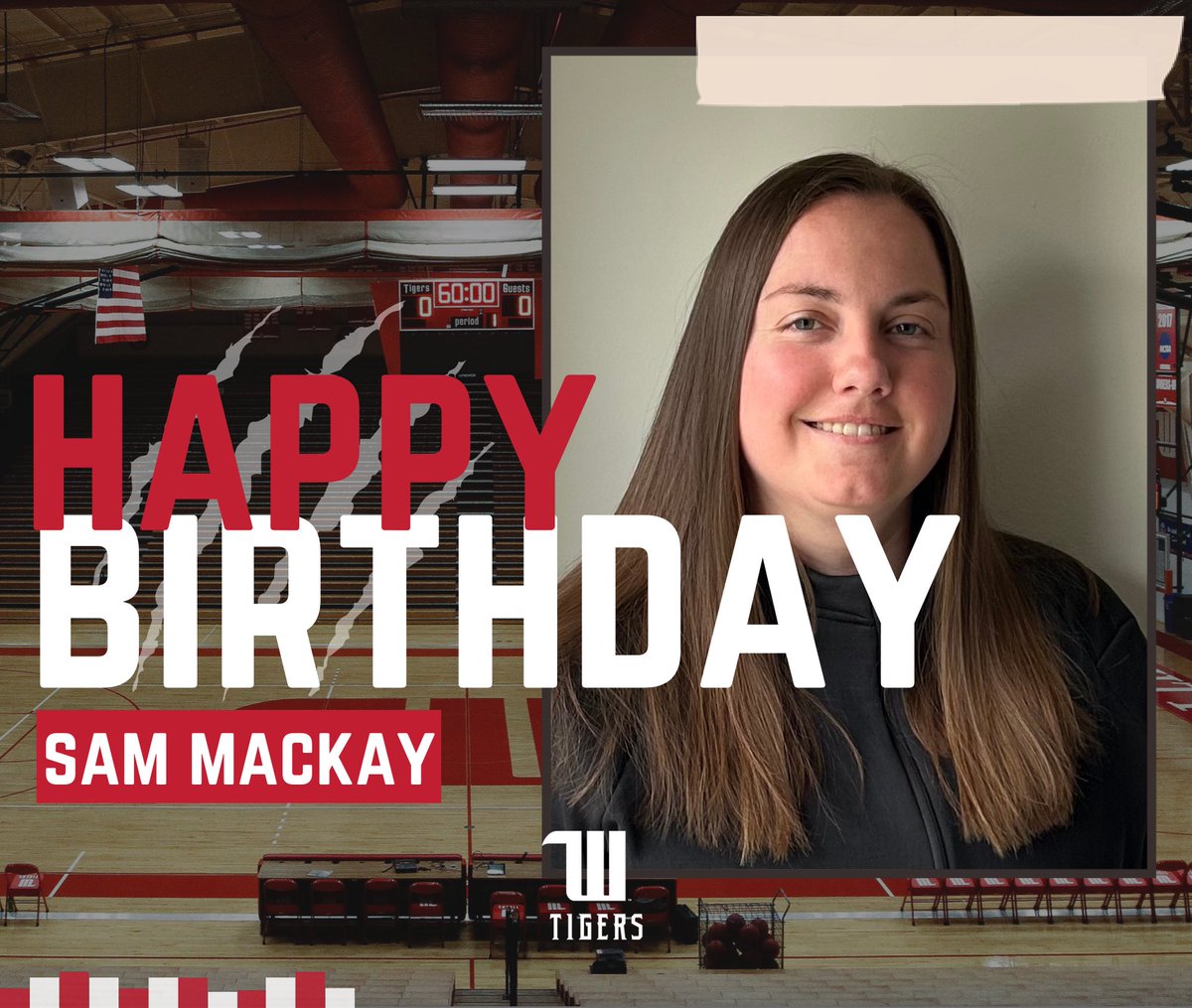 Tigers 0 60:00 Guests 0
period 1

HAPPY
BIRTHDAY

SAM MACKAY

W
TIGERS